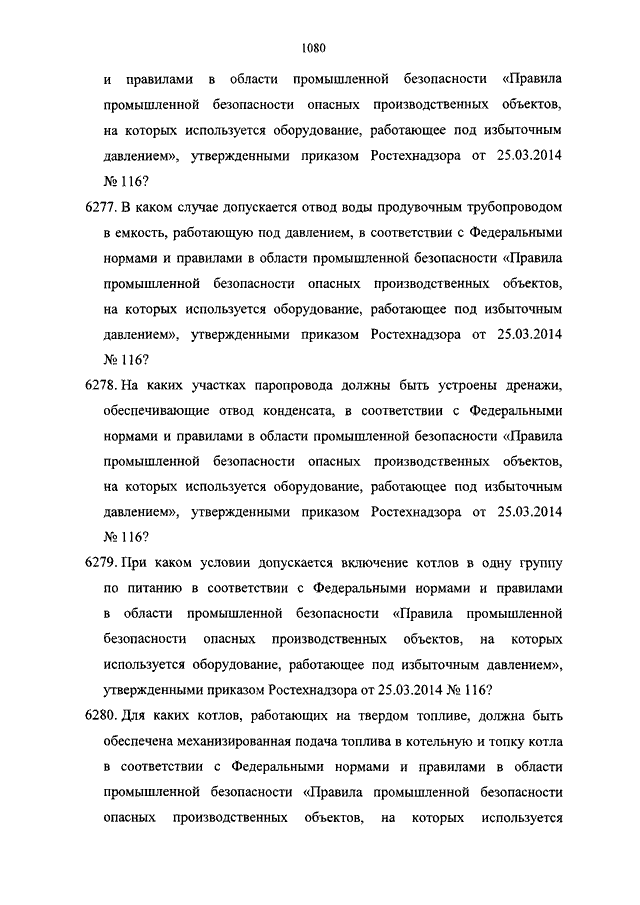 1080

и правилами в области промышленной безопасности «Правила промышленной безопасности опасных производственных объектов, на которых используется оборудование, работающее под избыточным давлением», утвержденными приказом Ростехнадзора от 25.03.2014 № 116?

6277. В каком случае допускается отвод воды продувочным трубопроводом в емкость, работающую под давлением, в соответствии с Федеральными нормами и правилами в области промышленной безопасности «Правила промышленной безопасности опасных производственных объектов, на которых используется оборудование, работающее под избыточным давлением», утвержденными приказом Ростехнадзора от 25.03.2014 № 116?

6278. На каких участках паропровода должны быть устроены дренажи, обеспечивающие отвод конденсата, в соответствии с Федеральными нормами и правилами в области промышленной безопасности «Правила промышленной безопасности опасных производственных объектов, на которых используется оборудование, работающее под избыточным давлением», утвержденными приказом Ростехнадзора от 25.03.2014 № 116?

6279. При каком условии допускается включение котлов в одну группу по питанию в соответствии с Федеральными нормами и правилами в области промышленной безопасности «Правила промышленной безопасности опасных производственных объектов, на которых используется оборудование, работающее под избыточным давлением», утвержденными приказом Ростехнадзора от 25.03.2014 № 116?

6280. Для каких котлов, работающих на твердом топливе, должна быть обеспечена механизированная подача топлива в котельную и топку котла в соответствии с Федеральными нормами и правилами в области промышленной безопасности «Правила промышленной безопасности опасных производственных объектов, на которых используется